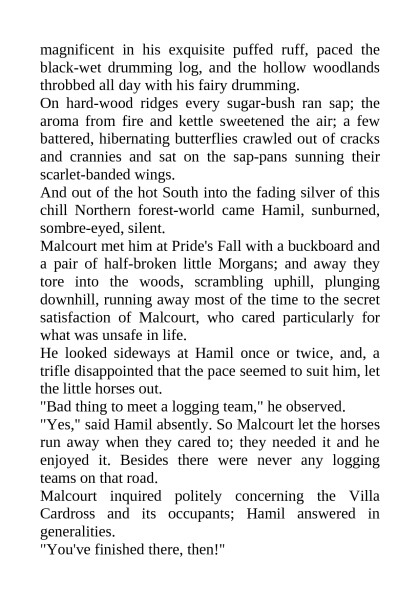 magnificent in his exquisite puffed ruff, paced the black-wet drumming log, and the hollow woodlands throbbed all day with his fairy drumming.

On hard-wood ridges every sugar-bush ran sap; the aroma from fire and kettle sweetened the air; a few battered, hibernating butterflies crawled out of cracks and crannies and sat on the sap-pans sunning their scarlet-banded wings.

And out of the hot South into the fading silver of this chill Northern forest-world came Hamil, sunburned, sombre-eyed, silent.

Malcourt met him at Pride's Fall with a buckboard and a pair of half-broken little Morgans; and away they tore into the woods, scrambling uphill, plunging downhill, running away most of the time to the secret satisfaction of Malcourt, who cared particularly for what was unsafe in life.

He looked sideways at Hamil once or twice, and, a trifle disappointed that the pace seemed to suit him, let the little horses out.

"Bad thing to meet a logging team," he observed.

"Yes," said Hamil absently. So Malcourt let the horses run away when they cared to; they needed it and he enjoyed it. Besides there were never any logging teams on that road.

Malcourt inquired politely concerning the Villa Cardross and its occupants; Hamil answered in generalities.

"You've finished there, then!"